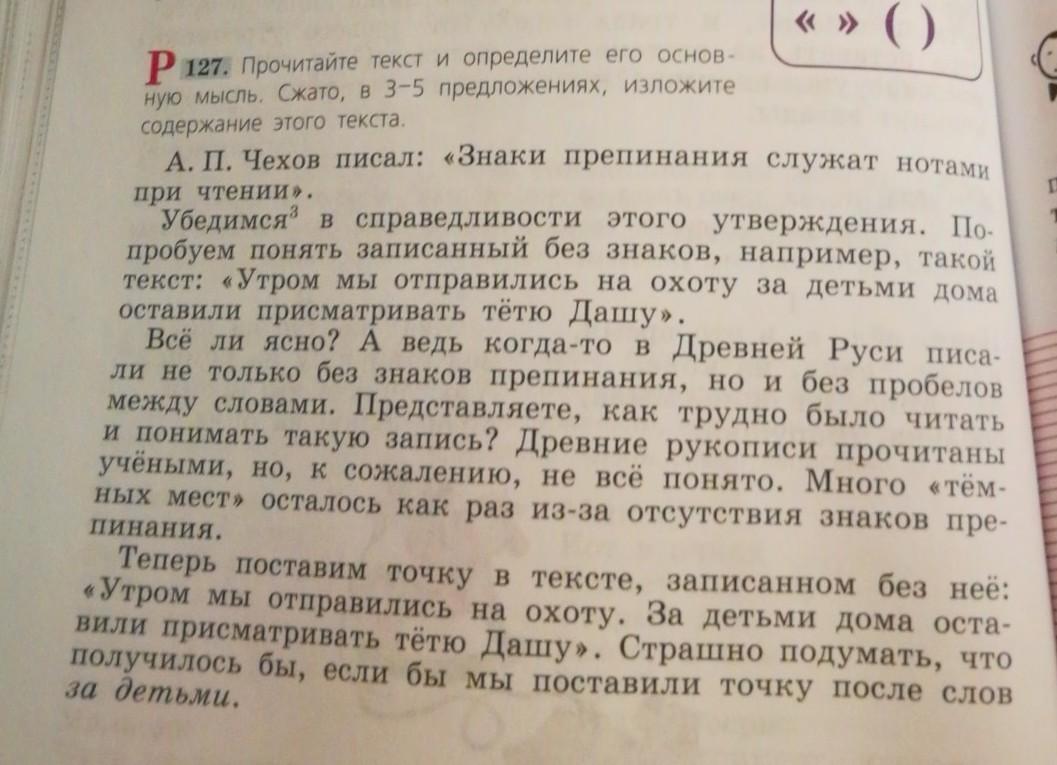 « » ( )

Р 127. Прочитайте текст и определите его основную мысль. Сжато, в 3–5 предложениях, изложите содержание этого текста.

А. П. Чехов писал: «Знаки препинания служат нотами при чтении».

Убедимся$^3$ в справедливости этого утверждения. Попробуем понять записанный без знаков, например, такой текст: «Утром мы отправились на охоту за детьми дома оставили присматривать тётю Дашу».

Всё ли ясно? А ведь когда-то в Древней Руси писали не только без знаков препинания, но и без пробелов между словами. Представляете, как трудно было читать и понимать такую запись? Древние рукописи прочитаны учёными, но, к сожалению, не всё понято. Много «тёмных мест» осталось как раз из-за отсутствия знаков препинания.

Теперь поставим точку в тексте, записанном без неё: «Утром мы отправились на охоту. За детьми дома оставили присматривать тётю Дашу». Страшно подумать, что получилось бы, если бы мы поставили точку после слов за детьми.